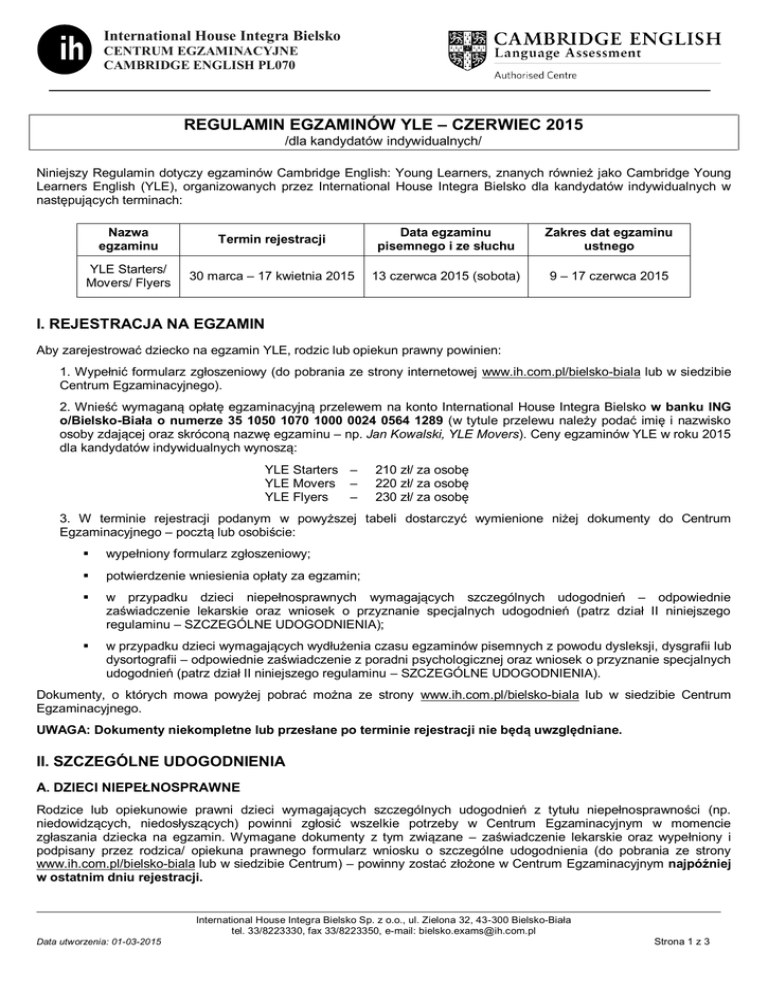 ih International House Integra Bielsko
CENTRUM EGZAMINACYJNE
CAMBRIDGE ENGLISH PL070

CAMBRIDGE ENGLISH
Language Assessment
Authorised Centre

REGULAMIN EGZAMINÓW YLE – CZERWIEC 2015
/dla kandydatów indywidualnych/

Niniejszy Regulamin dotyczy egzaminów Cambridge English: Young Learners, znanych również jako Cambridge Young Learners English (YLE), organizowanych przez International House Integra Bielsko dla kandydatów indywidualnych w następujących terminach:

| Nazwa egzaminu | Termin rejestracji | Data egzaminu pisemnego i ze słuchu | Zakres dat egzaminu ustnego |
|---|---|---|---|
| YLE Starters/ Movers/ Flyers | 30 marca – 17 kwietnia 2015 | 13 czerwca 2015 (sobota) | 9 – 17 czerwca 2015 |

I. REJESTRACJA NA EGZAMIN

Aby zarejestrować dziecko na egzamin YLE, rodzic lub opiekun prawny powinien:

1. Wypełnić formularz zgłoszeniowy (do pobrania ze strony internetowej www.ih.com.pl/bielsko-biala lub w siedzibie Centrum Egzaminacyjnego).

2. Wnieść wymaganą opłatę egzaminacyjną przelewem na konto International House Integra Bielsko w banku ING o/Bielsko-Biała o numerze 35 1050 1070 1000 0024 0564 1289 (w tytule przelewu należy podać imię i nazwisko osoby zdającej oraz skróconą nazwę egzaminu – np. Jan Kowalski, YLE Movers). Ceny egzaminów YLE w roku 2015 dla kandydatów indywidualnych wynoszą:

YLE Starters – 210 zł/ za osobę
YLE Movers – 220 zł/ za osobę
YLE Flyers – 230 zł/ za osobę

3. W terminie rejestracji podanym w powyższej tabeli dostarczyć wymienione niżej dokumenty do Centrum Egzaminacyjnego – pocztą lub osobiście:

▪ wypełniony formularz zgłoszeniowy;

▪ potwierdzenie wniesienia opłaty za egzamin;

▪ w przypadku dzieci niepełnosprawnych wymagających szczególnych udogodnień – odpowiednie zaświadczenie lekarskie oraz wniosek o przyznanie specjalnych udogodnień (patrz dział II niniejszego regulaminu – SZCZEGÓLNE UDOGODNIENIA);

▪ w przypadku dzieci wymagających wydłużenia czasu egzaminów pisemnych z powodu dysleksji, dysgrafii lub dysortografii – odpowiednie zaświadczenie z poradni psychologicznej oraz wniosek o przyznanie specjalnych udogodnień (patrz dział II niniejszego regulaminu – SZCZEGÓLNE UDOGODNIENIA).

Dokumenty, o których mowa powyżej pobrać można ze strony www.ih.com.pl/bielsko-biala lub w siedzibie Centrum Egzaminacyjnego.

UWAGA: Dokumenty niekompletne lub przesłane po terminie rejestracji nie będą uwzględniane.

II. SZCZEGÓLNE UDOGODNIENIA

A. DZIECI NIEPEŁNOSPRAWNE

Rodzice lub opiekunowie prawni dzieci wymagających szczególnych udogodnień z tytułu niepełnosprawności (np. niedowidzących, niedosłyszących) powinni zgłosić wszelkie potrzeby w Centrum Egzaminacyjnym w momencie zgłaszania dziecka na egzamin. Wymagane dokumenty z tym związane – zaświadczenie lekarskie oraz wypełniony i podpisany przez rodzica/ opiekuna prawnego formularz wniosku o szczególne udogodnienia (do pobrania ze strony www.ih.com.pl/bielsko-biala lub w siedzibie Centrum) – powinny zostać złożone w Centrum Egzaminacyjnym najpóźniej w ostatnim dniu rejestracji.

International House Integra Bielsko Sp. z o.o., ul. Zielona 32, 43-300 Bielsko-Biała
tel. 33/8223330, fax 33/8223350, e-mail: bielsko.exams@ih.com.pl
Data utworzenia: 01-03-2015
Strona 1 z 3